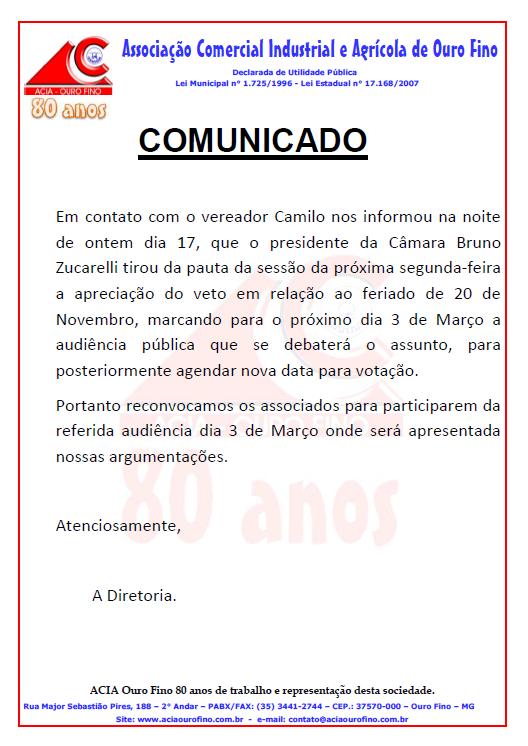 ACIA - OURO FINO
80 anos

Associação Comercial Industrial e Agrícola de Ouro Fino
Declarada de Utilidade Pública
Lei Municipal nº 1.725/1996 - Lei Estadual nº 17.168/2007

COMUNICADO

Em contato com o vereador Camilo nos informou na noite de ontem dia 17, que o presidente da Câmara Bruno Zucarelli tirou da pauta da sessão da próxima segunda-feira a apreciação do veto em relação ao feriado de 20 de Novembro, marcando para o próximo dia 3 de Março a audiência pública que se debaterá o assunto, para posteriormente agendar nova data para votação.

Portanto reconvocamos os associados para participarem da referida audiência dia 3 de Março onde será apresentada nossas argumentações.

Atenciosamente,

A Diretoria.

ACIA Ouro Fino 80 anos de trabalho e representação desta sociedade.
Rua Major Sebastião Pires, 188 – 2º Andar – PABX/FAX: (35) 3441-2744 – CEP.: 37570-000 – Ouro Fino – MG
Site: www.aciaourofino.com.br - e-mail: contato@aciaourofino.com.br